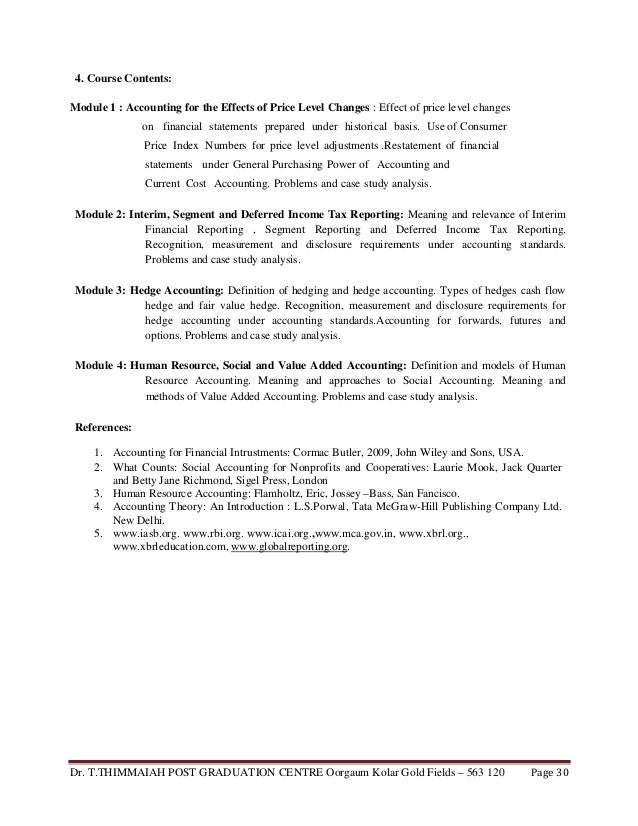 4. Course Contents:

Module 1 : Accounting for the Effects of Price Level Changes : Effect of price level changes on financial statements prepared under historical basis. Use of Consumer Price Index Numbers for price level adjustments .Restatement of financial statements under General Purchasing Power of Accounting and Current Cost Accounting. Problems and case study analysis.

Module 2: Interim, Segment and Deferred Income Tax Reporting: Meaning and relevance of Interim Financial Reporting , Segment Reporting and Deferred Income Tax Reporting. Recognition, measurement and disclosure requirements under accounting standards. Problems and case study analysis.

Module 3: Hedge Accounting: Definition of hedging and hedge accounting. Types of hedges cash flow hedge and fair value hedge. Recognition, measurement and disclosure requirements for hedge accounting under accounting standards.Accounting for forwards, futures and options. Problems and case study analysis.

Module 4: Human Resource, Social and Value Added Accounting: Definition and models of Human Resource Accounting. Meaning and approaches to Social Accounting. Meaning and methods of Value Added Accounting. Problems and case study analysis.

References:

1. Accounting for Financial Intrustments: Cormac Butler, 2009, John Wiley and Sons, USA.
2. What Counts: Social Accounting for Nonprofits and Cooperatives: Laurie Mook, Jack Quarter and Betty Jane Richmond, Sigel Press, London
3. Human Resource Accounting: Flamholtz, Eric, Jossey –Bass, San Fancisco.
4. Accounting Theory: An Introduction : L.S.Porwal, Tata McGraw-Hill Publishing Company Ltd. New Delhi.
5. www.iasb.org. www.rbi.org. www.icai.org.,www.mca.gov.in, www.xbrl.org., www.xbrleducation.com, www.globalreporting.org.

Dr. T.THIMMAIAH POST GRADUATION CENTRE Oorgaum Kolar Gold Fields – 563 120 Page 30